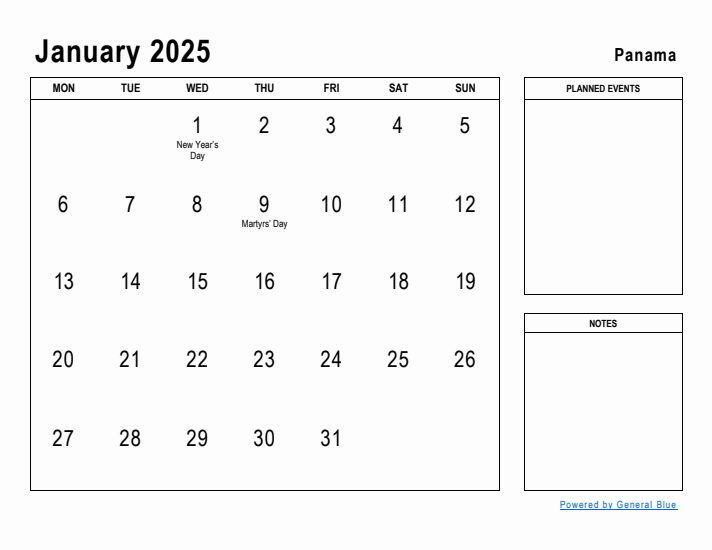 January 2025

Panama

| MON | TUE | WED | THU | FRI | SAT | SUN |
|---|---|---|---|---|---|---|
| | | 1 New Year's Day | 2 | 3 | 4 | 5 |
| 6 | 7 | 8 | 9 Martyrs' Day | 10 | 11 | 12 |
| 13 | 14 | 15 | 16 | 17 | 18 | 19 |
| 20 | 21 | 22 | 23 | 24 | 25 | 26 |
| 27 | 28 | 29 | 30 | 31 | | |

PLANNED EVENTS

NOTES

Powered by General Blue